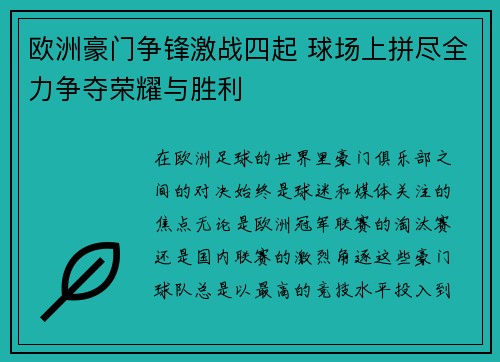 欧洲豪门争锋激战四起 球场上拼尽全力争夺荣耀与胜利

在欧洲足球的世界里豪门俱乐部之间的对决始终是球迷和媒体关注的焦点无论是欧洲冠军联赛的淘汰赛还是国内联赛的激烈角逐这些豪门球队总是以最高的竞技水平投入到